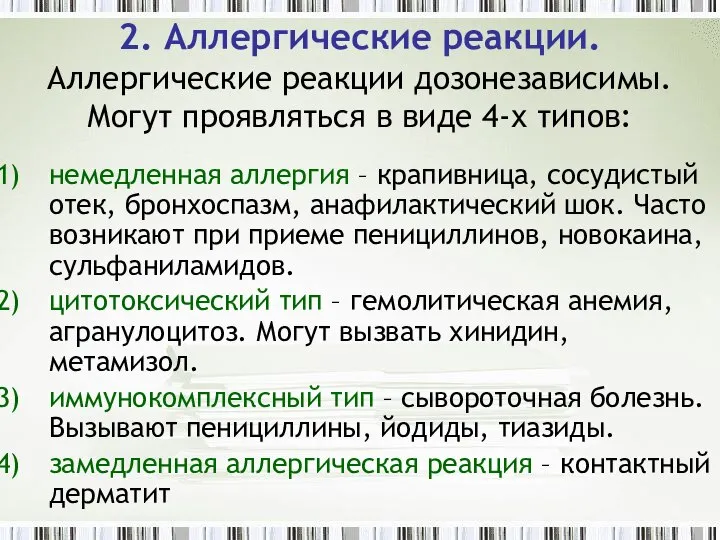 2. Аллергические реакции.

Аллергические реакции дозонезависимы. Могут проявляться в виде 4-х типов:

1) немедленная аллергия – крапивница, сосудистый отек, бронхоспазм, анафилактический шок. Часто возникают при приеме пенициллинов, новокаина, сульфаниламидов.

2) цитотоксический тип – гемолитическая анемия, агранулоцитоз. Могут вызвать хинидин, метамизол.

3) иммунокомплексный тип – сывороточная болезнь. Вызывают пенициллины, йодиды, тиазиды.

4) замедленная аллергическая реакция – контактный дерматит